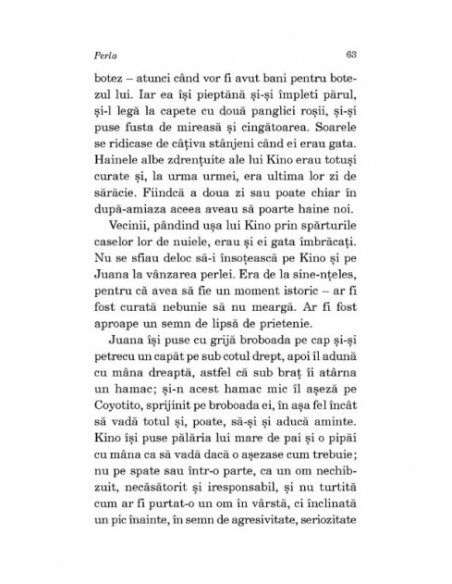 Perla

63

botez – atunci când vor fi avut bani pentru botezul lui. Iar ea își pieptănă și-și împleti părul, și-l legă la capete cu două panglici roșii, și-și puse fusta de mireasă și cingătoarea. Soarele se ridicase de câțiva stânjeni când ei erau gata. Hainele albe zdrențuite ale lui Kino erau totuși curate și, la urma urmei, era ultima lor zi de sărăcie. Fiindcă a doua zi sau poate chiar în după-amiaza aceea aveau să poarte haine noi.

Vecinii, pândind ușa lui Kino prin spărturile caselor lor de nuiele, erau și ei gata îmbrăcați. Nu se sfiau deloc să-i însoțească pe Kino și pe Juana la vânzarea perlei. Era de la sine-nțeles, pentru că avea să fie un moment istoric – ar fi fost curată nebunie să nu meargă. Ar fi fost aproape un semn de lipsă de prietenie.

Juana își puse cu grijă broboada pe cap și-și petrecu un capăt pe sub cotul drept, apoi îl adună cu mâna dreaptă, astfel că sub braț îi atârna un hamac; și-n acest hamac mic îl așeză pe Coyotito, sprijinit pe broboada ei, în așa fel încât să vadă totul și, poate, să-și și aducă aminte. Kino își puse pălăria lui mare de pai și o pipăi cu mâna ca să vadă dacă o așezase cum trebuie; nu pe spate sau într-o parte, ca un om nechibzuit, necăsătorit și iresponsabil, și nu turtită cum ar fi purtat-o un om în vârstă, ci înclinată un pic înainte, în semn de agresivitate, seriozitate